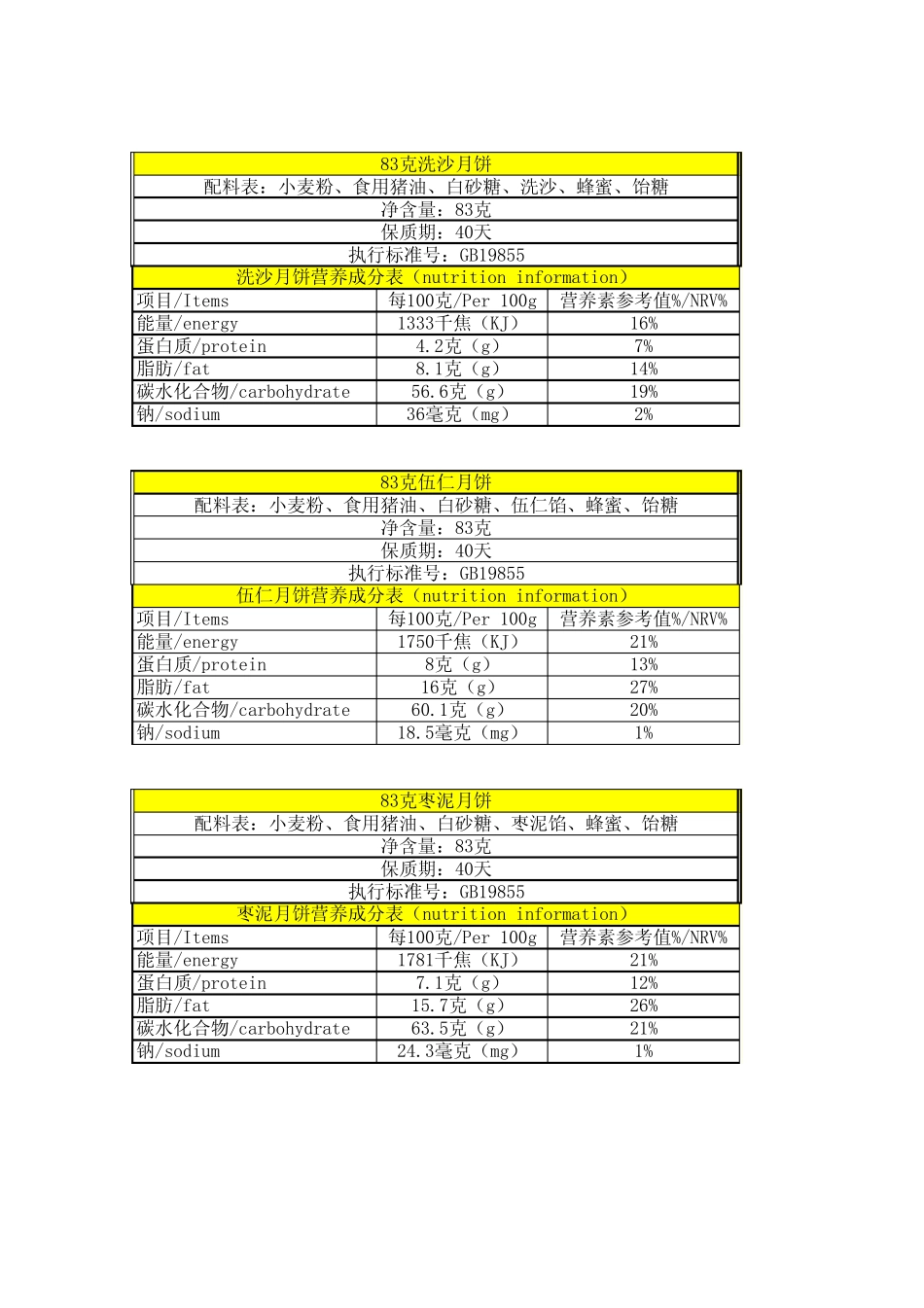 83克洗沙月饼
配料表：小麦粉、食用猪油、白砂糖、洗沙、蜂蜜、饴糖
净含量：83克
保质期：40天
执行标准号：GB19855
洗沙月饼营养成分表（nutrition information）

| 项目/Items | 每100克/Per 100g | 营养素参考值%/NRV% |
|---|---|---|
| 能量/energy | 1333千焦（KJ） | 16% |
| 蛋白质/protein | 4.2克（g） | 7% |
| 脂肪/fat | 8.1克（g） | 14% |
| 碳水化合物/carbohydrate | 56.6克（g） | 19% |
| 钠/sodium | 36毫克（mg） | 2% |

83克伍仁月饼
配料表：小麦粉、食用猪油、白砂糖、伍仁馅、蜂蜜、饴糖
净含量：83克
保质期：40天
执行标准号：GB19855
伍仁月饼营养成分表（nutrition information）

| 项目/Items | 每100克/Per 100g | 营养素参考值%/NRV% |
|---|---|---|
| 能量/energy | 1750千焦（KJ） | 21% |
| 蛋白质/protein | 8克（g） | 13% |
| 脂肪/fat | 16克（g） | 27% |
| 碳水化合物/carbohydrate | 60.1克（g） | 20% |
| 钠/sodium | 18.5毫克（mg） | 1% |

83克枣泥月饼
配料表：小麦粉、食用猪油、白砂糖、枣泥馅、蜂蜜、饴糖
净含量：83克
保质期：40天
执行标准号：GB19855
枣泥月饼营养成分表（nutrition information）

| 项目/Items | 每100克/Per 100g | 营养素参考值%/NRV% |
|---|---|---|
| 能量/energy | 1781千焦（KJ） | 21% |
| 蛋白质/protein | 7.1克（g） | 12% |
| 脂肪/fat | 15.7克（g） | 26% |
| 碳水化合物/carbohydrate | 63.5克（g） | 21% |
| 钠/sodium | 24.3毫克（mg） | 1% |